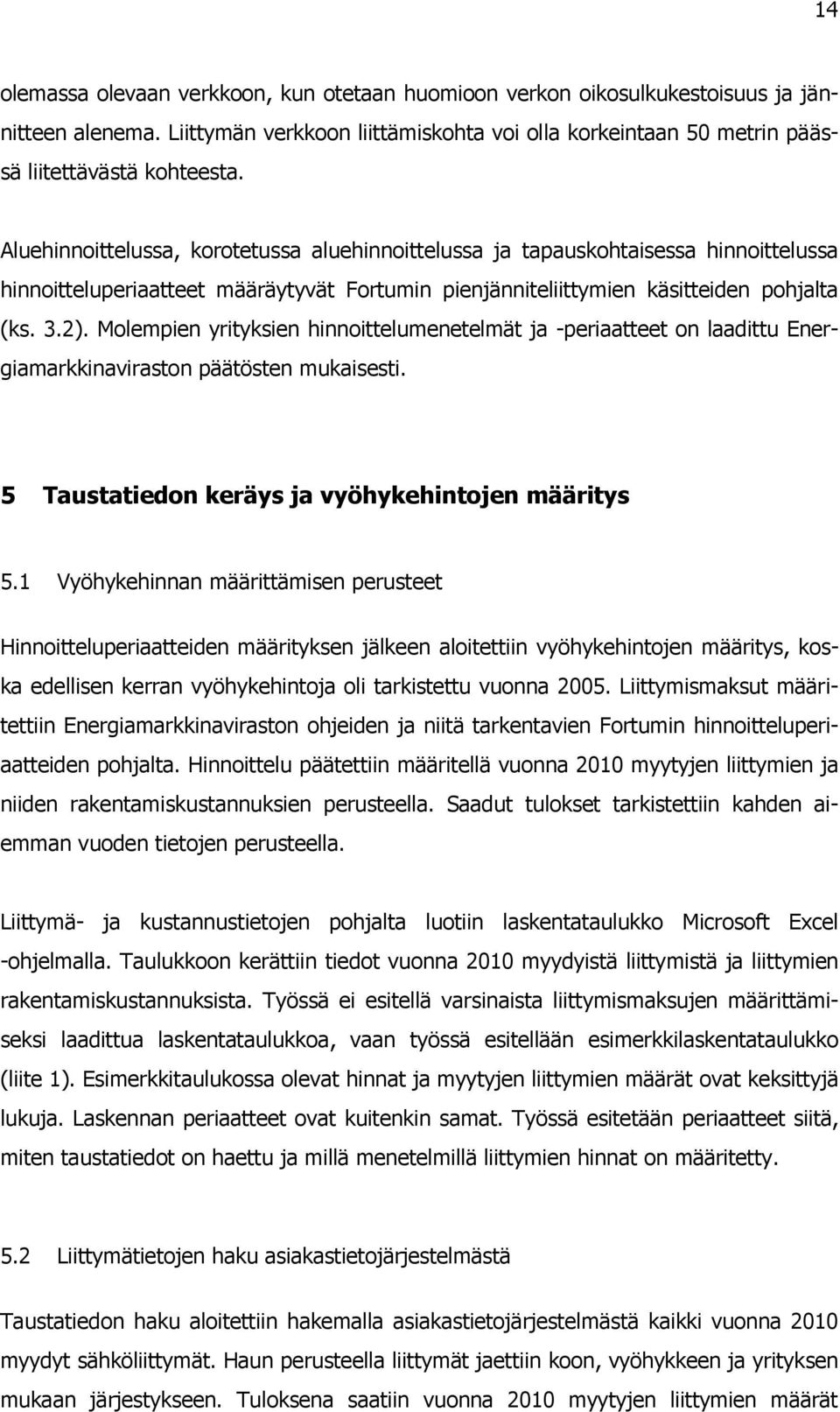 14

olemassa olevaan verkkoon, kun otetaan huomioon verkon oikosulkukestoisuus ja jännitteen alenema. Liittymän verkkoon liittämiskohta voi olla korkeintaan 50 metrin päässä liitettävästä kohteesta.

Aluehinnoittelussa, korotetussa aluehinnoittelussa ja tapauskohtaisessa hinnoittelussa hinnoitteluperiaatteet määräytyvät Fortumin pienjänniteliittymien käsitteiden pohjalta (ks. 3.2). Molempien yrityksien hinnoittelumenetelmät ja -periaatteet on laadittu Energiamarkkinaviraston päätösten mukaisesti.

5 Taustatiedon keräys ja vyöhykehintojen määritys

5.1 Vyöhykehinnan määrittämisen perusteet

Hinnoitteluperiaatteiden määrityksen jälkeen aloitettiin vyöhykehintojen määritys, koska edellisen kerran vyöhykehintoja oli tarkistettu vuonna 2005. Liittymismaksut määritettiin Energiamarkkinaviraston ohjeiden ja niitä tarkentavien Fortumin hinnoitteluperiaatteiden pohjalta. Hinnoittelu päätettiin määritellä vuonna 2010 myytyjen liittymien ja niiden rakentamiskustannuksien perusteella. Saadut tulokset tarkistettiin kahden aiemman vuoden tietojen perusteella.

Liittymä- ja kustannustietojen pohjalta luotiin laskentataulukko Microsoft Excel -ohjelmalla. Taulukkoon kerättiin tiedot vuonna 2010 myydyistä liittymistä ja liittymien rakentamiskustannuksista. Työssä ei esitellä varsinaista liittymismaksujen määrittämiseksi laadittua laskentataulukkoa, vaan työssä esitellään esimerkkilaskentataulukko (liite 1). Esimerkkitaulukossa olevat hinnat ja myytyjen liittymien määrät ovat keksittyjä lukuja. Laskennan periaatteet ovat kuitenkin samat. Työssä esitetään periaatteet siitä, miten taustatiedot on haettu ja millä menetelmillä liittymien hinnat on määritetty.

5.2 Liittymätietojen haku asiakastietojärjestelmästä

Taustatiedon haku aloitettiin hakemalla asiakastietojärjestelmästä kaikki vuonna 2010 myydyt sähköliittymät. Haun perusteella liittymät jaettiin koon, vyöhykkeen ja yrityksen mukaan järjestykseen. Tuloksena saatiin vuonna 2010 myytyjen liittymien määrät